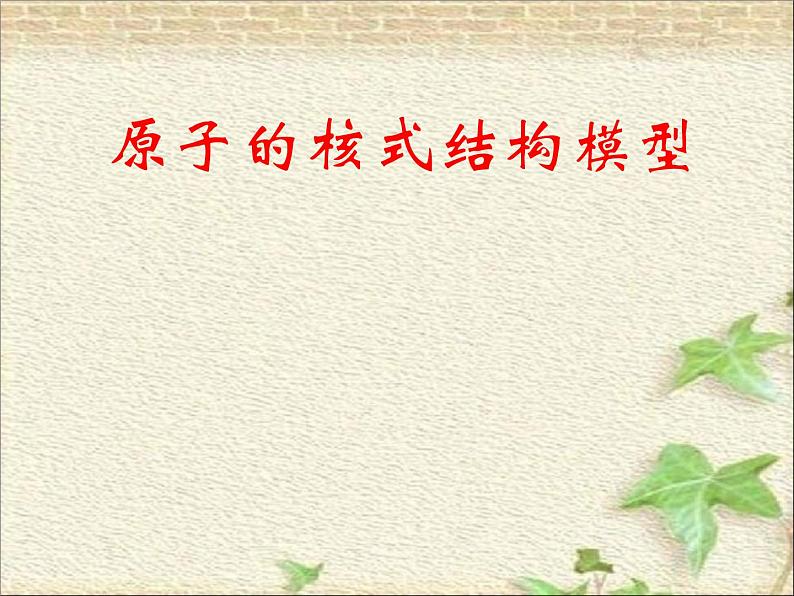 原子的核式结构模型